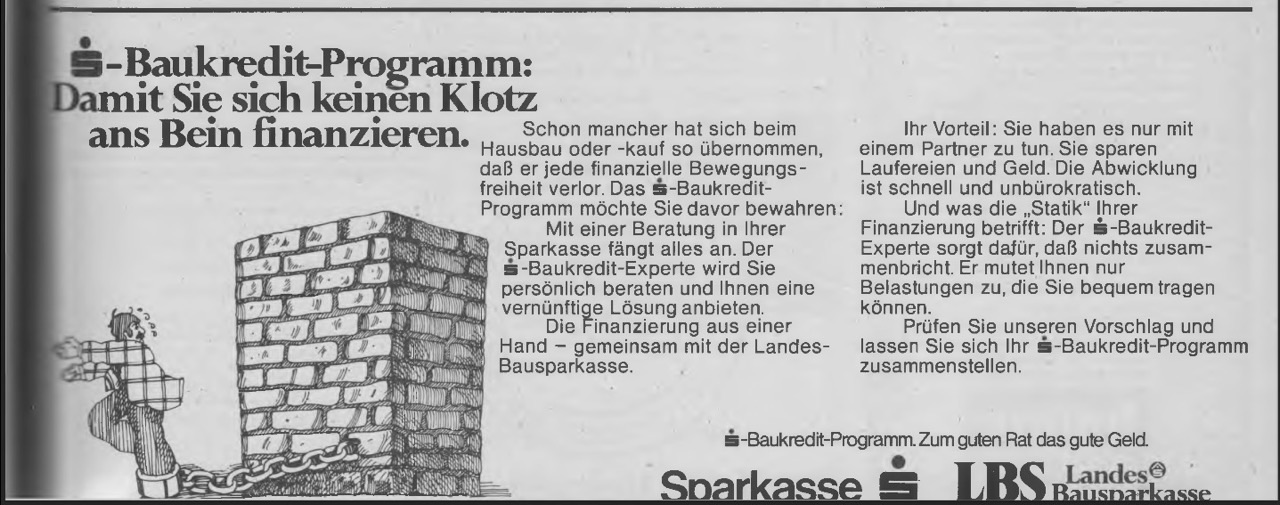 -Baukredit-Programm: Damit Sie sich keinen Klotz ans Bein finanzieren.

Schon mancher hat sich beim Hausbau oder -kauf so übernommen, daß er jede finanzielle Bewegungsfreiheit verlor. Das -Baukredit-Programm möchte Sie davor bewahren:

Mit einer Beratung in Ihrer Sparkasse fängt alles an. Der -Baukredit-Experte wird Sie persönlich beraten und Ihnen eine vernünftige Lösung anbieten.

Die Finanzierung aus einer Hand – gemeinsam mit der Landes-Bausparkasse.

Ihr Vorteil: Sie haben es nur mit einem Partner zu tun. Sie sparen Laufereien und Geld. Die Abwicklung ist schnell und unbürokratisch.

Und was die „Statik" Ihrer Finanzierung betrifft: Der -Baukredit-Experte sorgt dafür, daß nichts zusammenbricht. Er mutet Ihnen nur Belastungen zu, die Sie bequem tragen können.

Prüfen Sie unseren Vorschlag und lassen Sie sich Ihr -Baukredit-Programm zusammenstellen.

-Baukredit-Programm. Zum guten Rat das gute Geld.

Sparkasse LBS Landes Bausparkasse